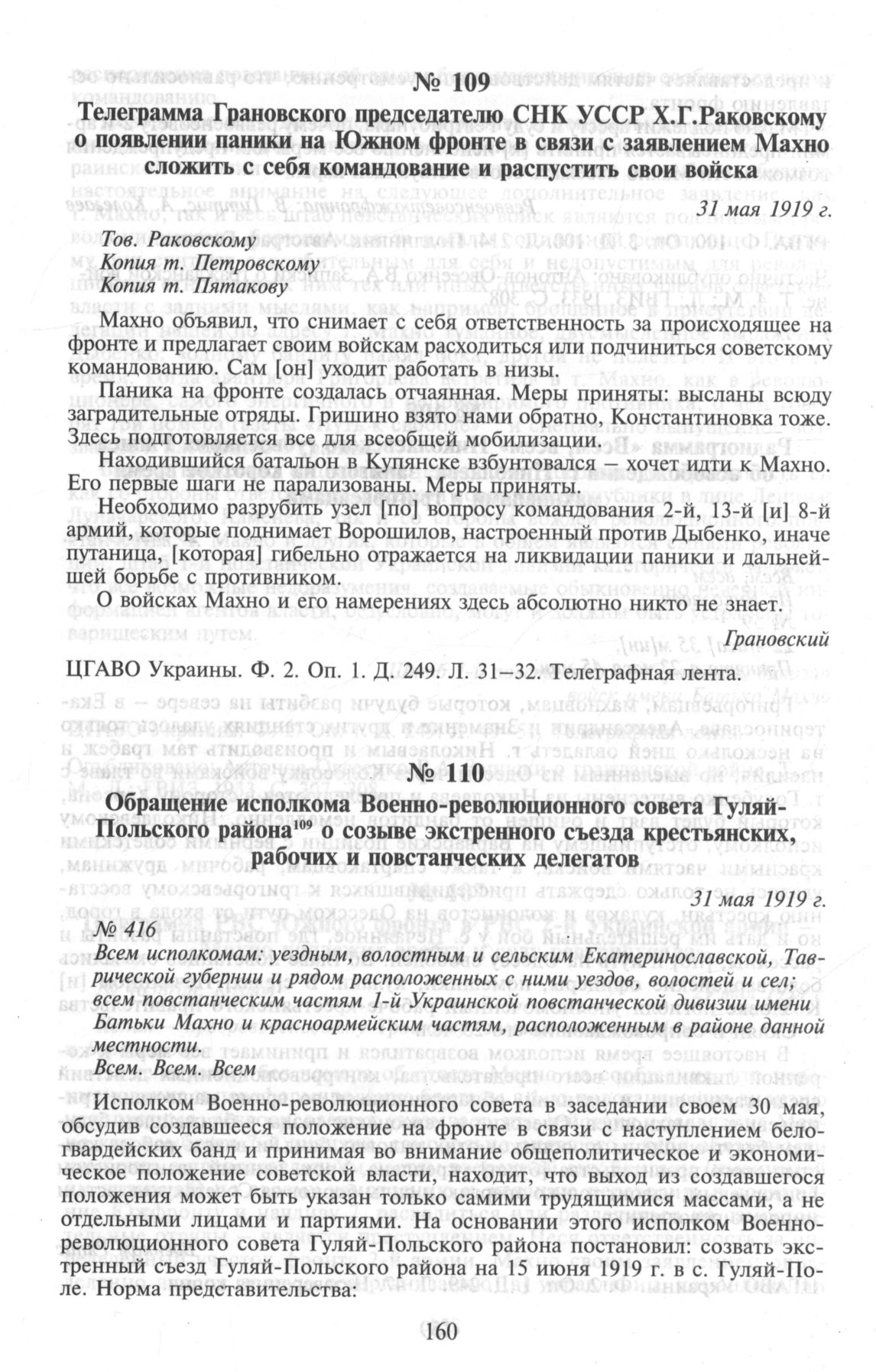 № 109

Телеграмма Грановского председателю СНК УССР Х.Г.Раковскому о появлении паники на Южном фронте в связи с заявлением Махно сложить с себя командование и распустить свои войска

31 мая 1919 г.

Тов. Раковскому
Копия т. Петровскому
Копия т. Пятакову

Махно объявил, что снимает с себя ответственность за происходящее на фронте и предлагает своим войскам расходиться или подчиниться советскому командованию. Сам [он] уходит работать в низы.

Паника на фронте создалась отчаянная. Меры приняты: высланы всюду заградительные отряды. Гришино взято нами обратно, Константиновка тоже. Здесь подготовляется все для всеобщей мобилизации.

Находившийся батальон в Купянске взбунтовался – хочет идти к Махно. Его первые шаги не парализованы. Меры приняты.

Необходимо разрубить узел [по] вопросу командования 2-й, 13-й [и] 8-й армий, которые поднимает Ворошилов, настроенный против Дыбенко, иначе путаница, [которая] гибельно отражается на ликвидации паники и дальнейшей борьбе с противником.

О войсках Махно и его намерениях здесь абсолютно никто не знает.

Грановский

ЦГАВО Украины. Ф. 2. Оп. 1. Д. 249. Л. 31–32. Телеграфная лента.

№ 110

Обращение исполкома Военно-революционного совета Гуляй-Польского района$^{109}$ о созыве экстренного съезда крестьянских, рабочих и повстанческих делегатов

31 мая 1919 г.

№ 416
Всем исполкомам: уездным, волостным и сельским Екатеринославской, Таврической губернии и рядом расположенных с ними уездов, волостей и сел; всем повстанческим частям 1-й Украинской повстанческой дивизии имени Батьки Махно и красноармейским частям, расположенным в районе данной местности.
Всем. Всем. Всем

Исполком Военно-революционного совета в заседании своем 30 мая, обсудив создавшееся положение на фронте в связи с наступлением белогвардейских банд и принимая во внимание общеполитическое и экономическое положение советской власти, находит, что выход из создавшегося положения может быть указан только самими трудящимися массами, а не отдельными лицами и партиями. На основании этого исполком Военно-революционного совета Гуляй-Польского района постановил: созвать экстренный съезд Гуляй-Польского района на 15 июня 1919 г. в с. Гуляй-Поле. Норма представительства:

160